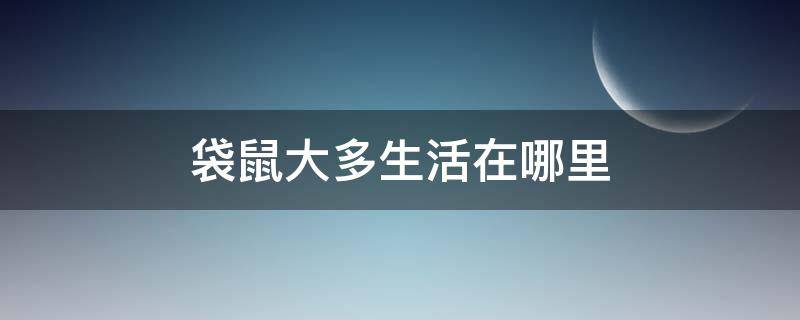 袋鼠大多生活在哪里